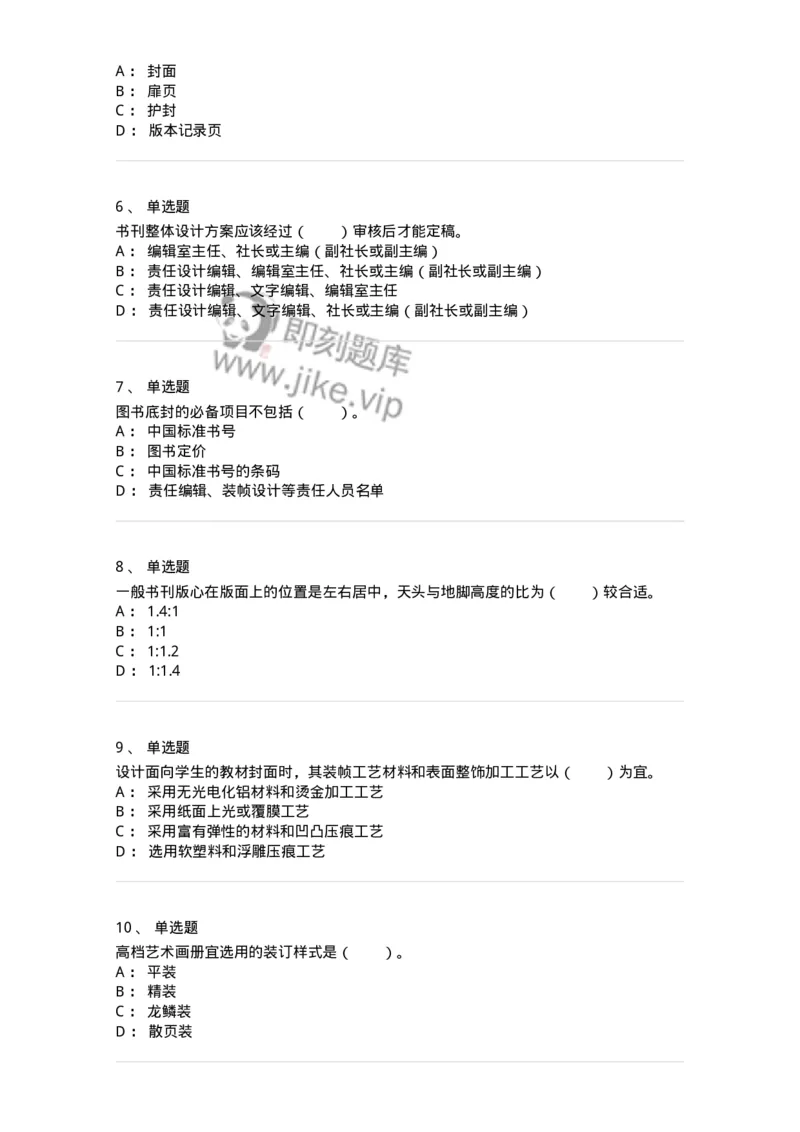 A： 封面
B： 扉页
C： 护封
D： 版本记录页

6、 单选题
书刊整体设计方案应该经过（　　）审核后才能定稿。
A： 编辑室主任、社长或主编（副社长或副主编）
B： 责任设计编辑、编辑室主任、社长或主编（副社长或副主编）
C： 责任设计编辑、文字编辑、编辑室主任
D： 责任设计编辑、文字编辑、社长或主编（副社长或副主编）

即刻题库
www.jike.vip

7、 单选题
图书底封的必备项目不包括（　　）。
A： 中国标准书号
B： 图书定价
C： 中国标准书号的条码
D： 责任编辑、装帧设计等责任人员名单

8、 单选题
一般书刊版心在版面上的位置是左右居中，天头与地脚高度的比为（　　）较合适。
A： 1.4:1
B： 1:1
C： 1:1.2
D： 1:1.4

9、 单选题
设计面向学生的教材封面时，其装帧工艺材料和表面整饰加工工艺以（　　）为宜。
A： 采用无光电化铝材料和烫金加工工艺
B： 采用纸面上光或覆膜工艺
C： 采用富有弹性的材料和凹凸压痕工艺
D： 选用软塑料和浮雕压痕工艺

10、 单选题
高档艺术画册宜选用的装订样式是（　　）。
A： 平装
B： 精装
C： 龙鳞装
D： 散页装